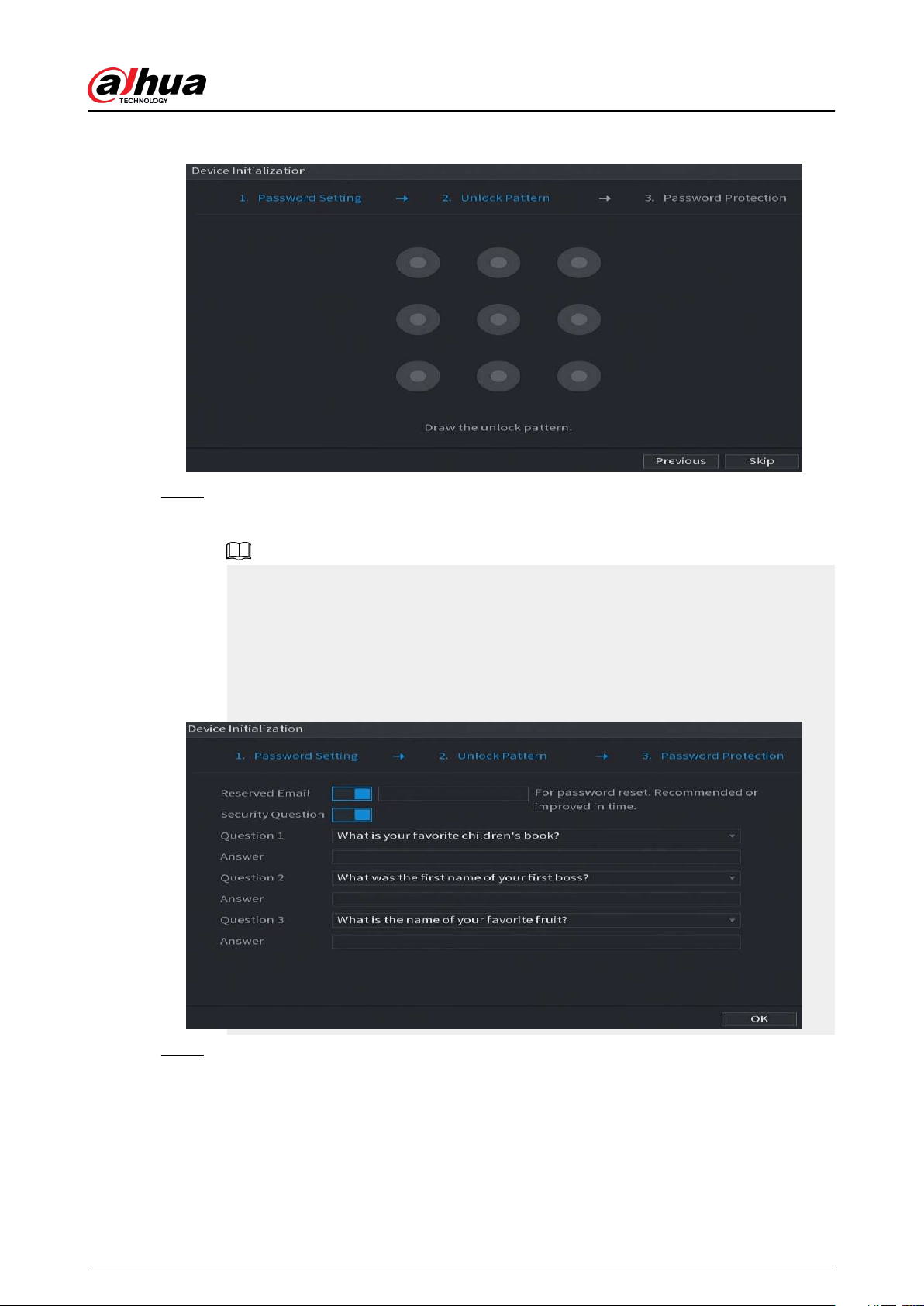 alhua
TECHNOLOGY

Device Initialization

1. Password Setting → 2. Unlock Pattern → 3. Password Protection

Draw the unlock pattern.

Previous Skip

Device Initialization

1. Password Setting → 2. Unlock Pattern → 3. Password Protection

Reserved Email

For password reset. Recommended or improved in time.

Security Question

Question 1 What is your favorite children's book?

Answer

Question 2 What was the first name of your first boss?

Answer

Question 3 What is the name of your favorite fruit?

Answer

OK